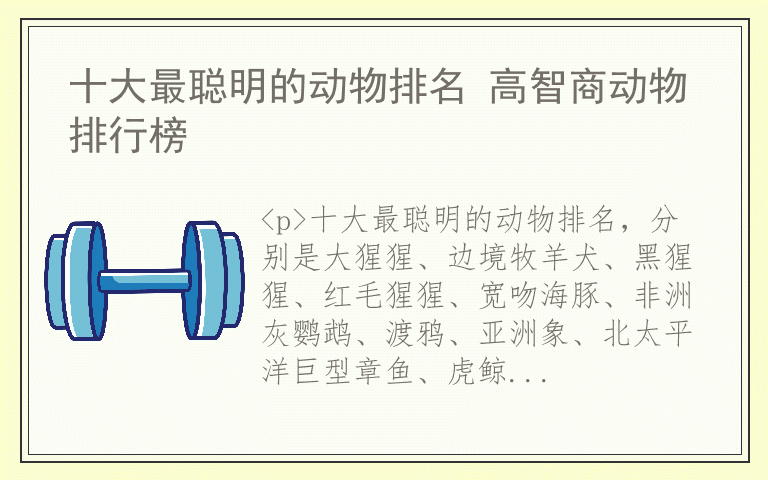 十大最聪明的动物排名 高智商动物排行榜

<p>十大最聪明的动物排名，分别是大猩猩、边境牧羊犬、黑猩猩、红毛猩猩、宽吻海豚、非洲灰鹦鹉、渡鸦、亚洲象、北太平洋巨型章鱼、虎鲸...